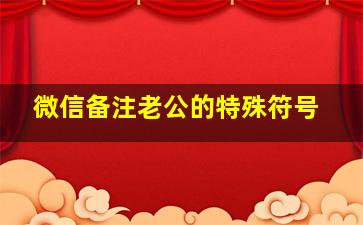 微信备注老公的特殊符号